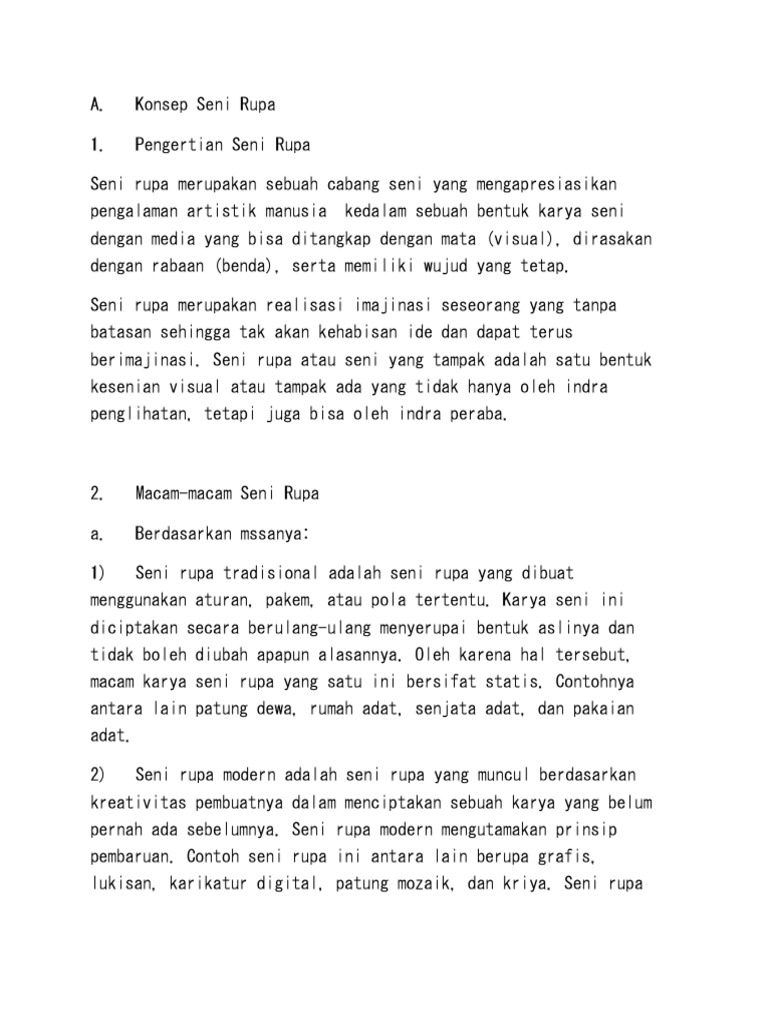 A. Konsep Seni Rupa

1. Pengertian Seni Rupa

Seni rupa merupakan sebuah cabang seni yang mengapresiasikan pengalaman artistik manusia kedalam sebuah bentuk karya seni dengan media yang bisa ditangkap dengan mata (visual), dirasakan dengan rabaan (benda), serta memiliki wujud yang tetap.

Seni rupa merupakan realisasi imajinasi seseorang yang tanpa batasan sehingga tak akan kehabisan ide dan dapat terus berimajinasi. Seni rupa atau seni yang tampak adalah satu bentuk kesenian visual atau tampak ada yang tidak hanya oleh indra penglihatan, tetapi juga bisa oleh indra peraba.

2. Macam-macam Seni Rupa

a. Berdasarkan mssanya:

1) Seni rupa tradisional adalah seni rupa yang dibuat menggunakan aturan, pakem, atau pola tertentu. Karya seni ini diciptakan secara berulang-ulang menyerupai bentuk aslinya dan tidak boleh diubah apapun alasannya. Oleh karena hal tersebut, macam karya seni rupa yang satu ini bersifat statis. Contohnya antara lain patung dewa, rumah adat, senjata adat, dan pakaian adat.

2) Seni rupa modern adalah seni rupa yang muncul berdasarkan kreativitas pembuatnya dalam menciptakan sebuah karya yang belum pernah ada sebelumnya. Seni rupa modern mengutamakan prinsip pembaruan. Contoh seni rupa ini antara lain berupa grafis, lukisan, karikatur digital, patung mozaik, dan kriya. Seni rupa